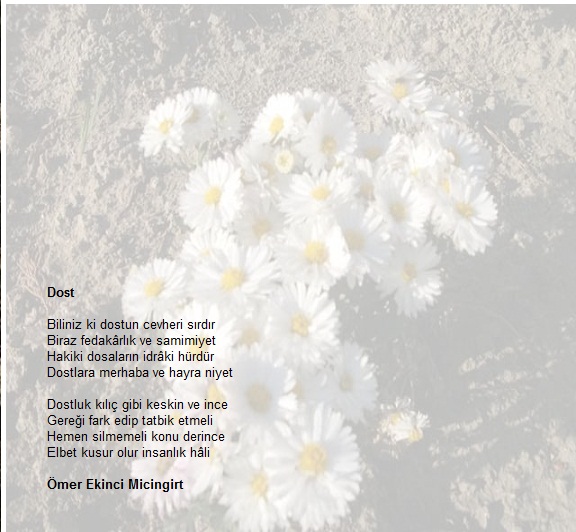 Dost

Biliniz ki dostun cevheri sırdır
Biraz fedakârlık ve samimiyet
Hakiki dosaların idrâki hürdür
Dostlara merhaba ve hayra niyet

Dostluk kılıç gibi keskin ve ince
Gereği fark edip tatbik etmeli
Hemen silmemeli konu derince
Elbet kusur olur insanlık hâli

Ömer Ekinci Micingirt